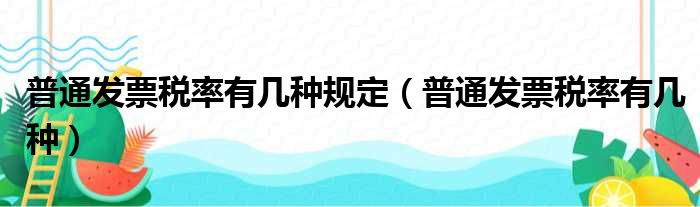 普通发票税率有几种规定（普通发票税率有几种）